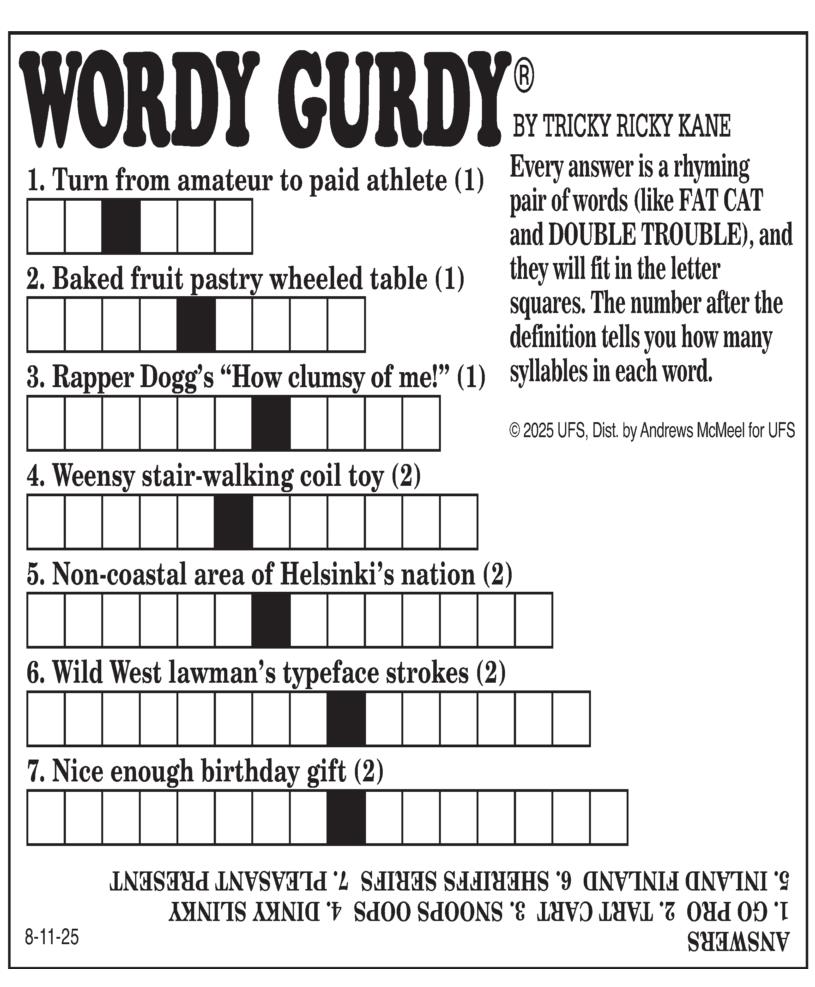 WORDY GURDY®

BY TRICKY RICKY KANE

Every answer is a rhyming pair of words (like FAT CAT and DOUBLE TROUBLE), and they will fit in the letter squares. The number after the definition tells you how many syllables in each word.

© 2025 UFS, Dist. by Andrews McMeel for UFS

1. Turn from amateur to paid athlete (1)

2. Baked fruit pastry wheeled table (1)

3. Rapper Dogg's "How clumsy of me!" (1)

4. Weensy stair-walking coil toy (2)

5. Non-coastal area of Helsinki's nation (2)

6. Wild West lawman's typeface strokes (2)

7. Nice enough birthday gift (2)

ANSWERS
1. GO PRO 2. TART CART 3. SNOOPS OOPS 4. DINKY SLINKY
5. INLAND FINLAND 6. SHERIFFS SERIFS 7. PLEASANT PRESENT

8-11-25